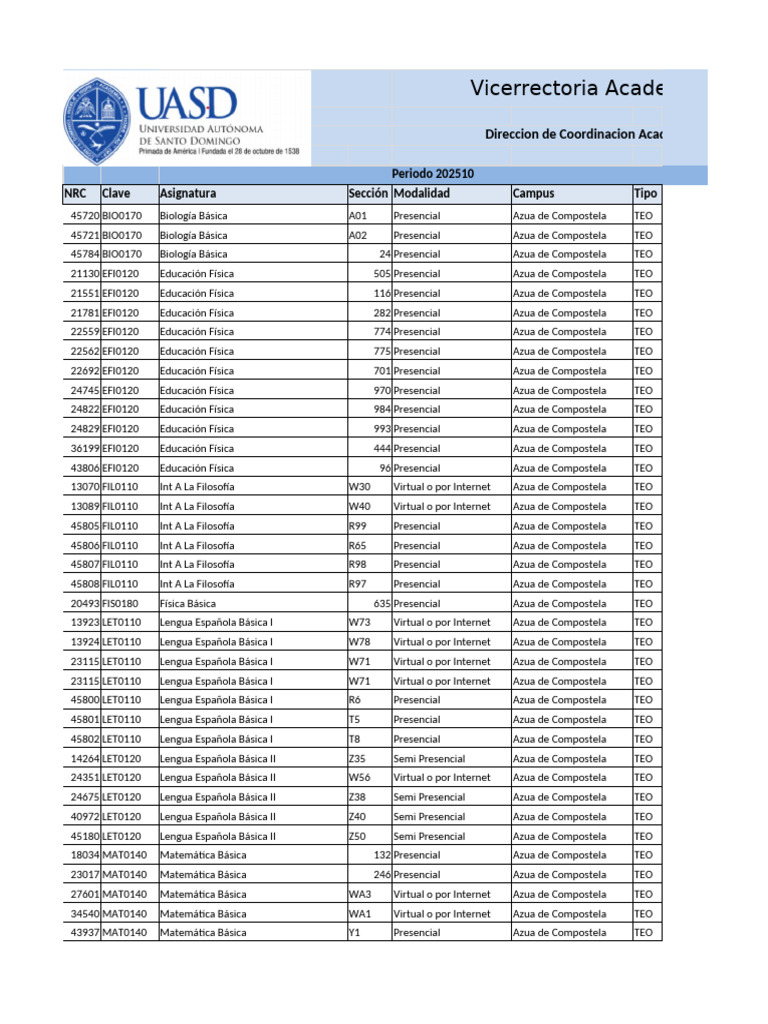 UASD
UNIVERSIDAD AUTÓNOMA DE SANTO DOMINGO
Primada de América | Fundada el 28 de octubre de 1538

Vicerrectoria Acade

Direccion de Coordinacion Acad

Periodo 202510

| NRC | Clave | Asignatura | Sección | Modalidad | Campus | Tipo |
|---|---|---|---|---|---|---|
| 45720 | BIO0170 | Biología Básica | A01 | Presencial | Azua de Compostela | TEO |
| 45721 | BIO0170 | Biología Básica | A02 | Presencial | Azua de Compostela | TEO |
| 45784 | BIO0170 | Biología Básica | 24 | Presencial | Azua de Compostela | TEO |
| 21130 | EFI0120 | Educación Física | 505 | Presencial | Azua de Compostela | TEO |
| 21551 | EFI0120 | Educación Física | 116 | Presencial | Azua de Compostela | TEO |
| 21781 | EFI0120 | Educación Física | 282 | Presencial | Azua de Compostela | TEO |
| 22559 | EFI0120 | Educación Física | 774 | Presencial | Azua de Compostela | TEO |
| 22562 | EFI0120 | Educación Física | 775 | Presencial | Azua de Compostela | TEO |
| 22692 | EFI0120 | Educación Física | 701 | Presencial | Azua de Compostela | TEO |
| 24745 | EFI0120 | Educación Física | 970 | Presencial | Azua de Compostela | TEO |
| 24822 | EFI0120 | Educación Física | 984 | Presencial | Azua de Compostela | TEO |
| 24829 | EFI0120 | Educación Física | 993 | Presencial | Azua de Compostela | TEO |
| 36199 | EFI0120 | Educación Física | 444 | Presencial | Azua de Compostela | TEO |
| 43806 | EFI0120 | Educación Física | 96 | Presencial | Azua de Compostela | TEO |
| 13070 | FIL0110 | Int A La Filosofía | W30 | Virtual o por Internet | Azua de Compostela | TEO |
| 13089 | FIL0110 | Int A La Filosofía | W40 | Virtual o por Internet | Azua de Compostela | TEO |
| 45805 | FIL0110 | Int A La Filosofía | R99 | Presencial | Azua de Compostela | TEO |
| 45806 | FIL0110 | Int A La Filosofía | R65 | Presencial | Azua de Compostela | TEO |
| 45807 | FIL0110 | Int A La Filosofía | R98 | Presencial | Azua de Compostela | TEO |
| 45808 | FIL0110 | Int A La Filosofía | R97 | Presencial | Azua de Compostela | TEO |
| 20493 | FIS0180 | Física Básica | 635 | Presencial | Azua de Compostela | TEO |
| 13923 | LET0110 | Lengua Española Básica I | W73 | Virtual o por Internet | Azua de Compostela | TEO |
| 13924 | LET0110 | Lengua Española Básica I | W78 | Virtual o por Internet | Azua de Compostela | TEO |
| 23115 | LET0110 | Lengua Española Básica I | W71 | Virtual o por Internet | Azua de Compostela | TEO |
| 23115 | LET0110 | Lengua Española Básica I | W71 | Virtual o por Internet | Azua de Compostela | TEO |
| 45800 | LET0110 | Lengua Española Básica I | R6 | Presencial | Azua de Compostela | TEO |
| 45801 | LET0110 | Lengua Española Básica I | T5 | Presencial | Azua de Compostela | TEO |
| 45802 | LET0110 | Lengua Española Básica I | T8 | Presencial | Azua de Compostela | TEO |
| 14264 | LET0120 | Lengua Española Básica II | Z35 | Semi Presencial | Azua de Compostela | TEO |
| 24351 | LET0120 | Lengua Española Básica II | W56 | Virtual o por Internet | Azua de Compostela | TEO |
| 24675 | LET0120 | Lengua Española Básica II | Z38 | Semi Presencial | Azua de Compostela | TEO |
| 40972 | LET0120 | Lengua Española Básica II | Z40 | Semi Presencial | Azua de Compostela | TEO |
| 45180 | LET0120 | Lengua Española Básica II | Z50 | Semi Presencial | Azua de Compostela | TEO |
| 18034 | MAT0140 | Matemática Básica | 132 | Presencial | Azua de Compostela | TEO |
| 23017 | MAT0140 | Matemática Básica | 246 | Presencial | Azua de Compostela | TEO |
| 27601 | MAT0140 | Matemática Básica | WA3 | Virtual o por Internet | Azua de Compostela | TEO |
| 34540 | MAT0140 | Matemática Básica | WA1 | Virtual o por Internet | Azua de Compostela | TEO |
| 43937 | MAT0140 | Matemática Básica | Y1 | Presencial | Azua de Compostela | TEO |